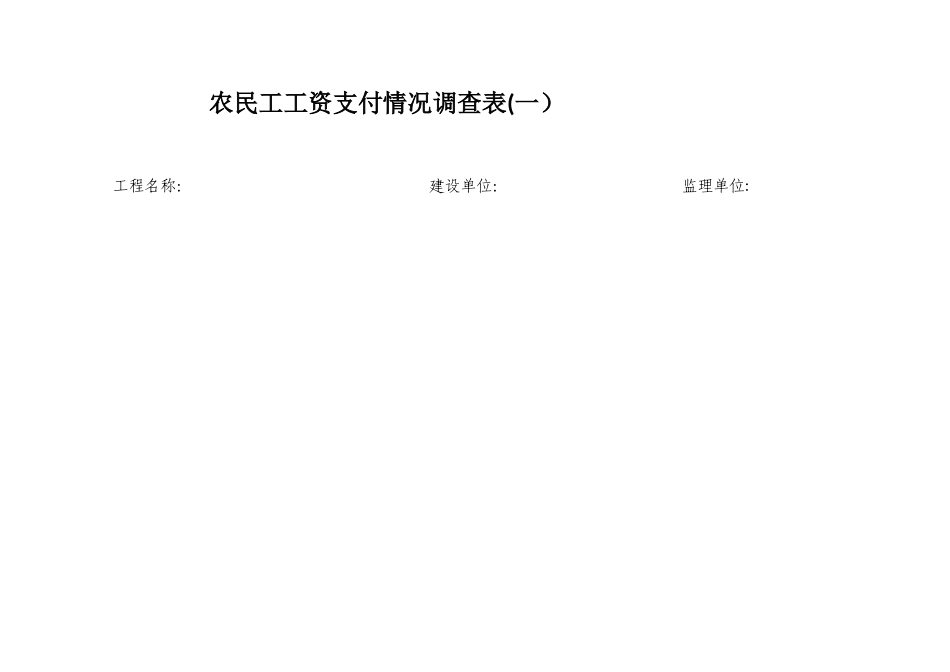 农民工工资支付情况调查表(一）

工程名称:　　建设单位:　　监理单位: